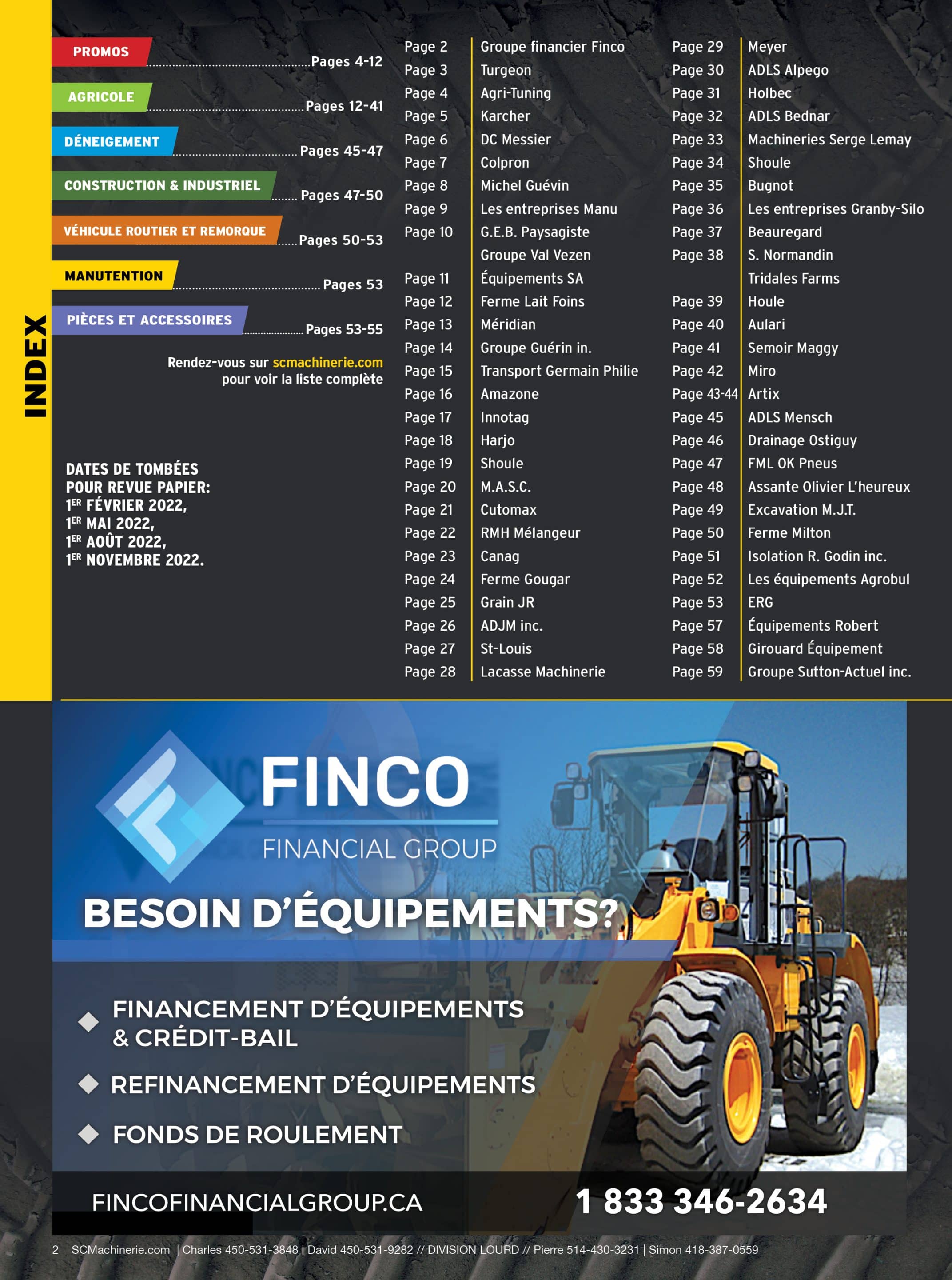 INDEX

PROMOS ........ Pages 4-12
AGRICOLE ........ Pages 12-41
DÉNEIGEMENT ........ Pages 45-47
CONSTRUCTION & INDUSTRIEL ........ Pages 47-50
VÉHICULE ROUTIER ET REMORQUE ........ Pages 50-53
MANUTENTION ........ Pages 53
PIÈCES ET ACCESSOIRES ........ Pages 53-55

Rendez-vous sur scmachinerie.com pour voir la liste complète

DATES DE TOMBÉES POUR REVUE PAPIER:
1ER FÉVRIER 2022,
1ER MAI 2022,
1ER AOÛT 2022,
1ER NOVEMBRE 2022.

| | |
|---|---|
| Page 2 | Groupe financier Finco |
| Page 3 | Turgeon |
| Page 4 | Agri-Tuning |
| Page 5 | Karcher |
| Page 6 | DC Messier |
| Page 7 | Colpron |
| Page 8 | Michel Guévin |
| Page 9 | Les entreprises Manu |
| Page 10 | G.E.B. Paysagiste |
| | Groupe Val Vezen |
| Page 11 | Équipements SA |
| Page 12 | Ferme Lait Foins |
| Page 13 | Méridian |
| Page 14 | Groupe Guérin in. |
| Page 15 | Transport Germain Philie |
| Page 16 | Amazone |
| Page 17 | Innotag |
| Page 18 | Harjo |
| Page 19 | Shoule |
| Page 20 | M.A.S.C. |
| Page 21 | Cutomax |
| Page 22 | RMH Mélangeur |
| Page 23 | Canag |
| Page 24 | Ferme Gougar |
| Page 25 | Grain JR |
| Page 26 | ADJM inc. |
| Page 27 | St-Louis |
| Page 28 | Lacasse Machinerie |

| | |
|---|---|
| Page 29 | Meyer |
| Page 30 | ADLS Alpego |
| Page 31 | Holbec |
| Page 32 | ADLS Bednar |
| Page 33 | Machineries Serge Lemay |
| Page 34 | Shoule |
| Page 35 | Bugnot |
| Page 36 | Les entreprises Granby-Silo |
| Page 37 | Beauregard |
| Page 38 | S. Normandin |
| | Tridales Farms |
| Page 39 | Houle |
| Page 40 | Aulari |
| Page 41 | Semoir Maggy |
| Page 42 | Miro |
| Page 43-44 | Artix |
| Page 45 | ADLS Mensch |
| Page 46 | Drainage Ostiguy |
| Page 47 | FML OK Pneus |
| Page 48 | Assante Olivier L'heureux |
| Page 49 | Excavation M.J.T. |
| Page 50 | Ferme Milton |
| Page 51 | Isolation R. Godin inc. |
| Page 52 | Les équipements Agrobul |
| Page 53 | ERG |
| Page 57 | Équipements Robert |
| Page 58 | Girouard Équipement |
| Page 59 | Groupe Sutton-Actuel inc. |

FINCO
FINANCIAL GROUP

BESOIN D'ÉQUIPEMENTS?

FINANCEMENT D'ÉQUIPEMENTS & CRÉDIT-BAIL
REFINANCEMENT D'ÉQUIPEMENTS
FONDS DE ROULEMENT

FINCOFINANCIALGROUP.CA
1 833 346-2634

2 SCMachinerie.com | Charles 450-531-3848 | David 450-531-9282 // DIVISION LOURD // Pierre 514-430-3231 | Simon 418-387-0559